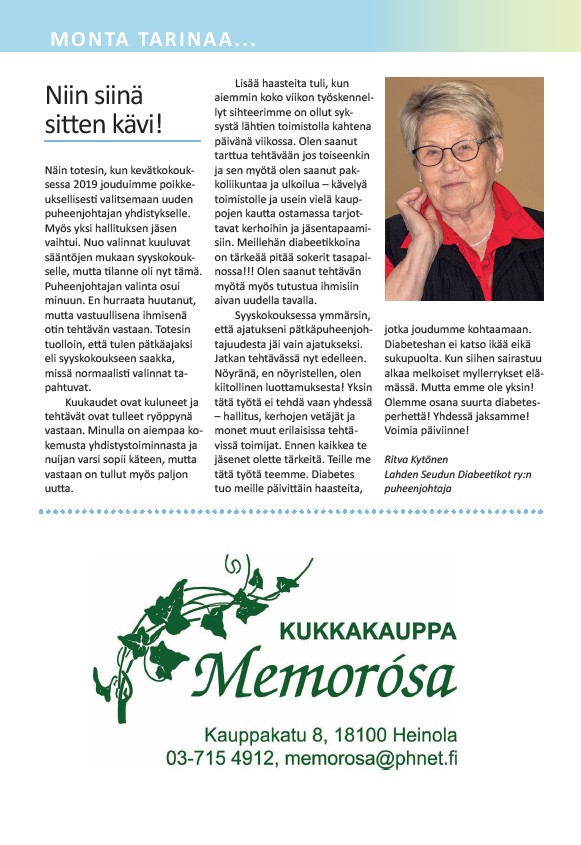 MONTA TARINAA...

Niin siinä sitten kävi!

Näin totesin, kun kevätkokouksessa 2019 jouduimme poikkeuksellisesti valitsemaan uuden puheenjohtajan yhdistykselle. Myös yksi hallituksen jäsen vaihtui. Nuo valinnat kuuluvat sääntöjen mukaan syyskokoukselle, mutta tilanne oli nyt tämä. Puheenjohtajan valinta osui minuun. En hurraata huutanut, mutta vastuullisena ihmisenä otin tehtävän vastaan. Totesin tuolloin, että tulen pätkäajaksi eli syyskokoukseen saakka, missä normaalisti valinnat tapahtuvat.

Kuukaudet ovat kuluneet ja tehtävät ovat tulleet ryöppynä vastaan. Minulla on aiempaa kokemusta yhdistystoiminnasta ja nuijan varsi sopii käteen, mutta vastaan on tullut myös paljon uutta.

Lisää haasteita tuli, kun aiemmin koko viikon työskennellyt sihteerimme on ollut syksystä lähtien toimistolla kahtena päivänä viikossa. Olen saanut tarttua tehtävään jos toiseenkin ja sen myötä olen saanut pakkoliikuntaa ja ulkoilua – kävelyä toimistolle ja usein vielä kauppojen kautta ostamassa tarjottavat kerhoihin ja jäsentapaamisiin. Meillehän diabeetikkoina on tärkeää pitää sokerit tasapainossa!!! Olen saanut tehtävän myötä myös tutustua ihmisiin aivan uudella tavalla.

Syyskokouksessa ymmärsin, että ajatukseni pätkäpuheenjohtajuudesta jäi vain ajatukseksi. Jatkan tehtävässä nyt edelleen. Nöyränä, en nöyristellen, olen kiitollinen luottamuksesta! Yksin tätä työtä ei tehdä vaan yhdessä – hallitus, kerhojen vetäjät ja monet muut erilaisissa tehtävissä toimijat. Ennen kaikkea te jäsenet olette tärkeitä. Teille me tätä työtä teemme. Diabetes tuo meille päivittäin haasteita, jotka joudumme kohtaamaan. Diabeteshan ei katso ikää eikä sukupuolta. Kun siihen sairastuu alkaa melkoiset myllerrykset elämässä. Mutta emme ole yksin! Olemme osana suurta diabetesperhettä! Yhdessä jaksamme! Voimia päiviinne!

Ritva Kytönen
Lahden Seudun Diabeetikot ry:n puheenjohtaja

KUKKAKAUPPA
Memorósa
Kauppakatu 8, 18100 Heinola
03-715 4912, memorosa@phnet.fi